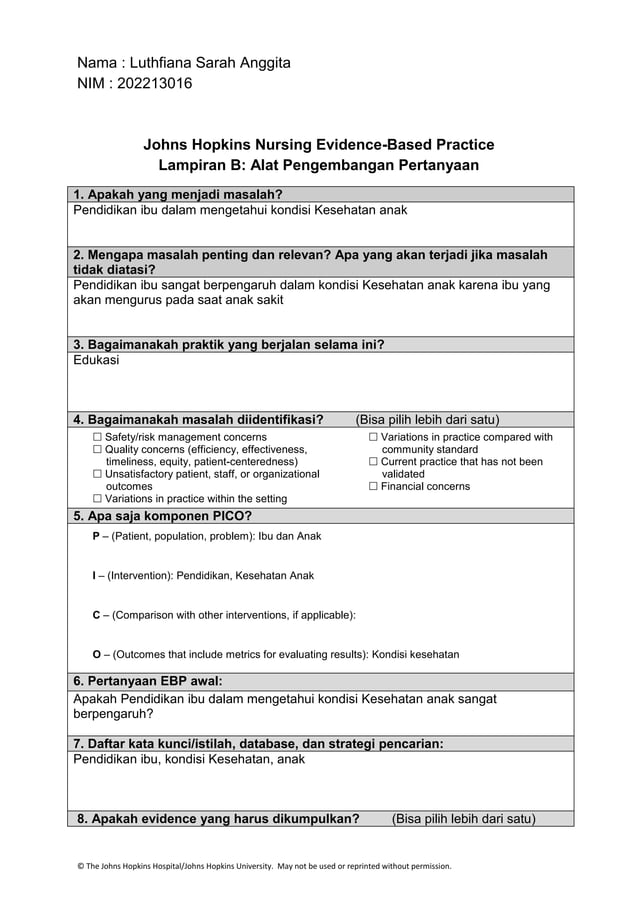 Nama : Luthfiana Sarah Anggita
NIM : 202213016

Johns Hopkins Nursing Evidence-Based Practice
Lampiran B: Alat Pengembangan Pertanyaan

1. Apakah yang menjadi masalah?
Pendidikan ibu dalam mengetahui kondisi Kesehatan anak

2. Mengapa masalah penting dan relevan? Apa yang akan terjadi jika masalah tidak diatasi?
Pendidikan ibu sangat berpengaruh dalam kondisi Kesehatan anak karena ibu yang akan mengurus pada saat anak sakit

3. Bagaimanakah praktik yang berjalan selama ini?
Edukasi

4. Bagaimanakah masalah diidentifikasi? (Bisa pilih lebih dari satu)
☐ Safety/risk management concerns
☐ Quality concerns (efficiency, effectiveness, timeliness, equity, patient-centeredness)
☐ Unsatisfactory patient, staff, or organizational outcomes
☐ Variations in practice within the setting
☐ Variations in practice compared with community standard
☐ Current practice that has not been validated
☐ Financial concerns

5. Apa saja komponen PICO?
P – (Patient, population, problem): Ibu dan Anak

I – (Intervention): Pendidikan, Kesehatan Anak

C – (Comparison with other interventions, if applicable):

O – (Outcomes that include metrics for evaluating results): Kondisi kesehatan

6. Pertanyaan EBP awal:
Apakah Pendidikan ibu dalam mengetahui kondisi Kesehatan anak sangat berpengaruh?

7. Daftar kata kunci/istilah, database, dan strategi pencarian:
Pendidikan ibu, kondisi Kesehatan, anak

8. Apakah evidence yang harus dikumpulkan? (Bisa pilih lebih dari satu)

© The Johns Hopkins Hospital/Johns Hopkins University. May not be used or reprinted without permission.